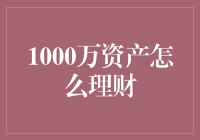 1000万资产怎么理财